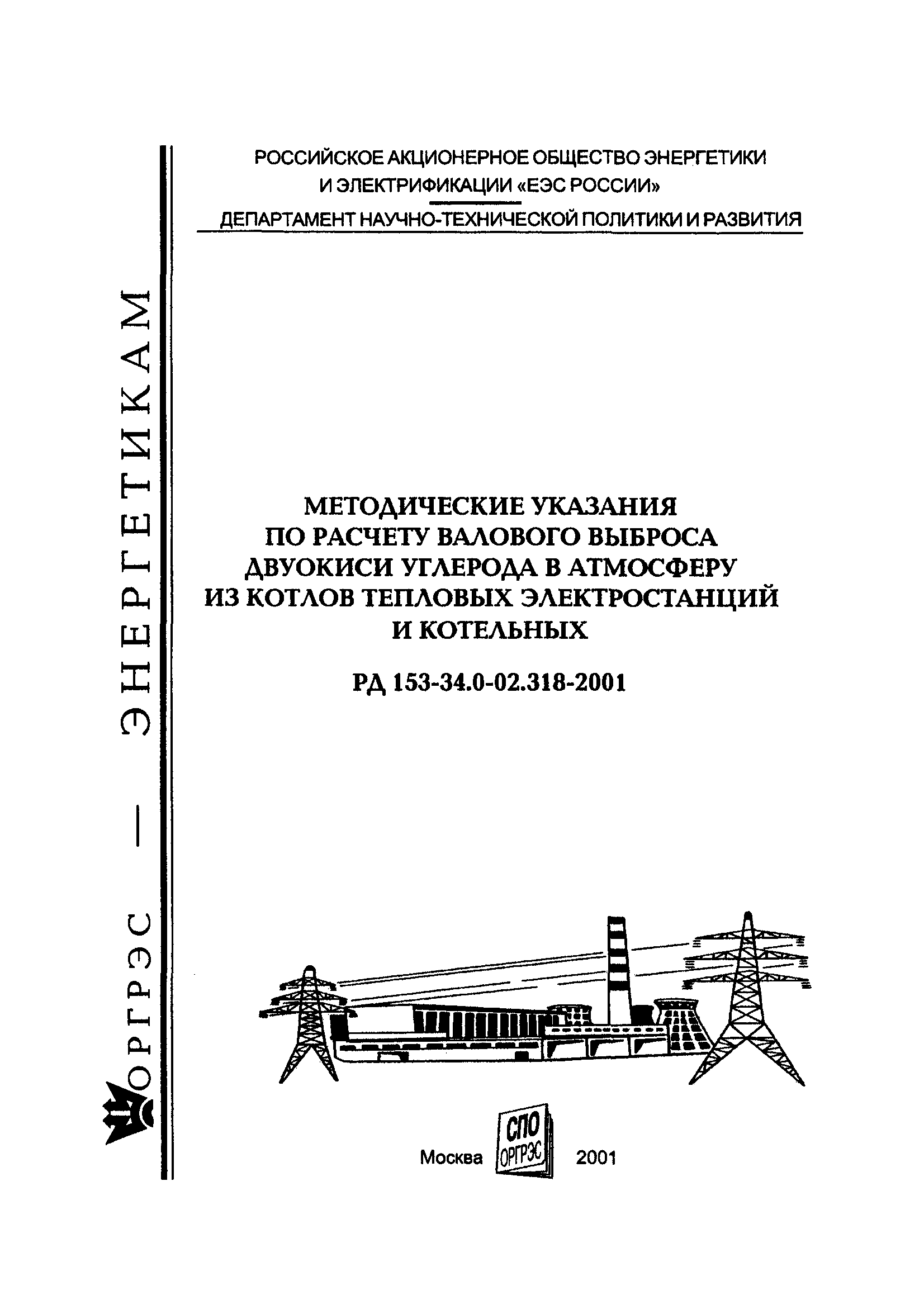 ОРГРЭС — ЭНЕРГЕТИКАМ

РОССИЙСКОЕ АКЦИОНЕРНОЕ ОБЩЕСТВО ЭНЕРГЕТИКИ И ЭЛЕКТРИФИКАЦИИ «ЕЭС РОССИИ»

ДЕПАРТАМЕНТ НАУЧНО-ТЕХНИЧЕСКОЙ ПОЛИТИКИ И РАЗВИТИЯ

МЕТОДИЧЕСКИЕ УКАЗАНИЯ ПО РАСЧЕТУ ВАЛОВОГО ВЫБРОСА ДВУОКИСИ УГЛЕРОДА В АТМОСФЕРУ ИЗ КОТЛОВ ТЕПЛОВЫХ ЭЛЕКТРОСТАНЦИЙ И КОТЕЛЬНЫХ

РД 153-34.0-02.318-2001

Москва СПО ОРГРЭС 2001